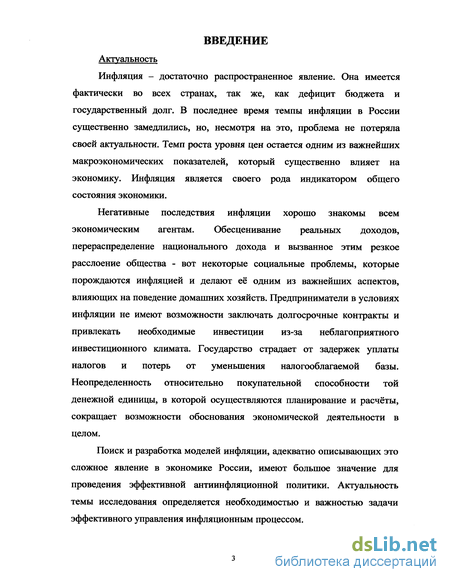 ВВЕДЕНИЕ

Актуальность

Инфляция – достаточно распространенное явление. Она имеется фактически во всех странах, так же, как дефицит бюджета и государственный долг. В последнее время темпы инфляции в России существенно замедлились, но, несмотря на это, проблема не потеряла своей актуальности. Темп роста уровня цен остается одним из важнейших макроэкономических показателей, который существенно влияет на экономику. Инфляция является своего рода индикатором общего состояния экономики.

Негативные последствия инфляции хорошо знакомы всем экономическим агентам. Обесценивание реальных доходов, перераспределение национального дохода и вызванное этим резкое расслоение общества - вот некоторые социальные проблемы, которые порождаются инфляцией и делают её одним из важнейших аспектов, влияющих на поведение домашних хозяйств. Предприниматели в условиях инфляции не имеют возможности заключать долгосрочные контракты и привлекать необходимые инвестиции из-за неблагоприятного инвестиционного климата. Государство страдает от задержек уплаты налогов и потерь от уменьшения налогооблагаемой базы. Неопределенность относительно покупательной способности той денежной единицы, в которой осуществляются планирование и расчёты, сокращает возможности обоснования экономической деятельности в целом.

Поиск и разработка моделей инфляции, адекватно описывающих это сложное явление в экономике России, имеют большое значение для проведения эффективной антиинфляционной политики. Актуальность темы исследования определяется необходимостью и важностью задачи эффективного управления инфляционным процессом.

3

dsLib.net
библиотека диссертаций